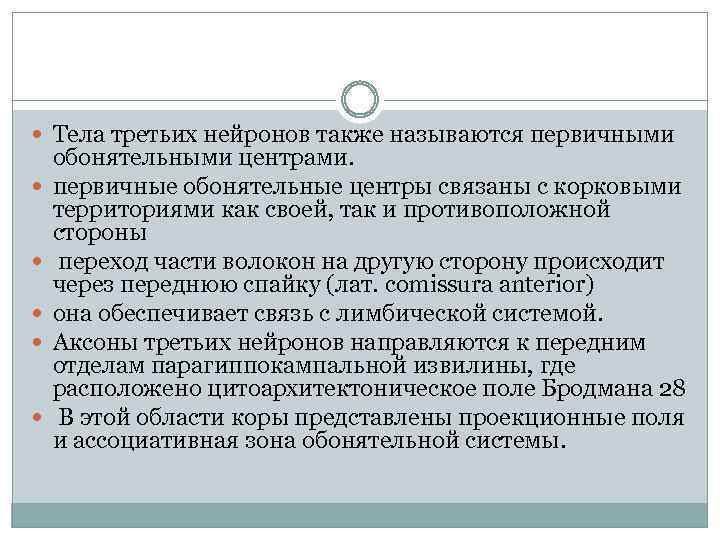 Тела третьих нейронов также называются первичными обонятельными центрами.

первичные обонятельные центры связаны с корковыми территориями как своей, так и противоположной стороны

переход части волокон на другую сторону происходит через переднюю спайку (лат. comissura anterior)

она обеспечивает связь с лимбической системой.

Аксоны третьих нейронов направляются к передним отделам парагиппокампальной извилины, где расположено цитоархитектоническое поле Бродмана 28

В этой области коры представлены проекционные поля и ассоциативная зона обонятельной системы.